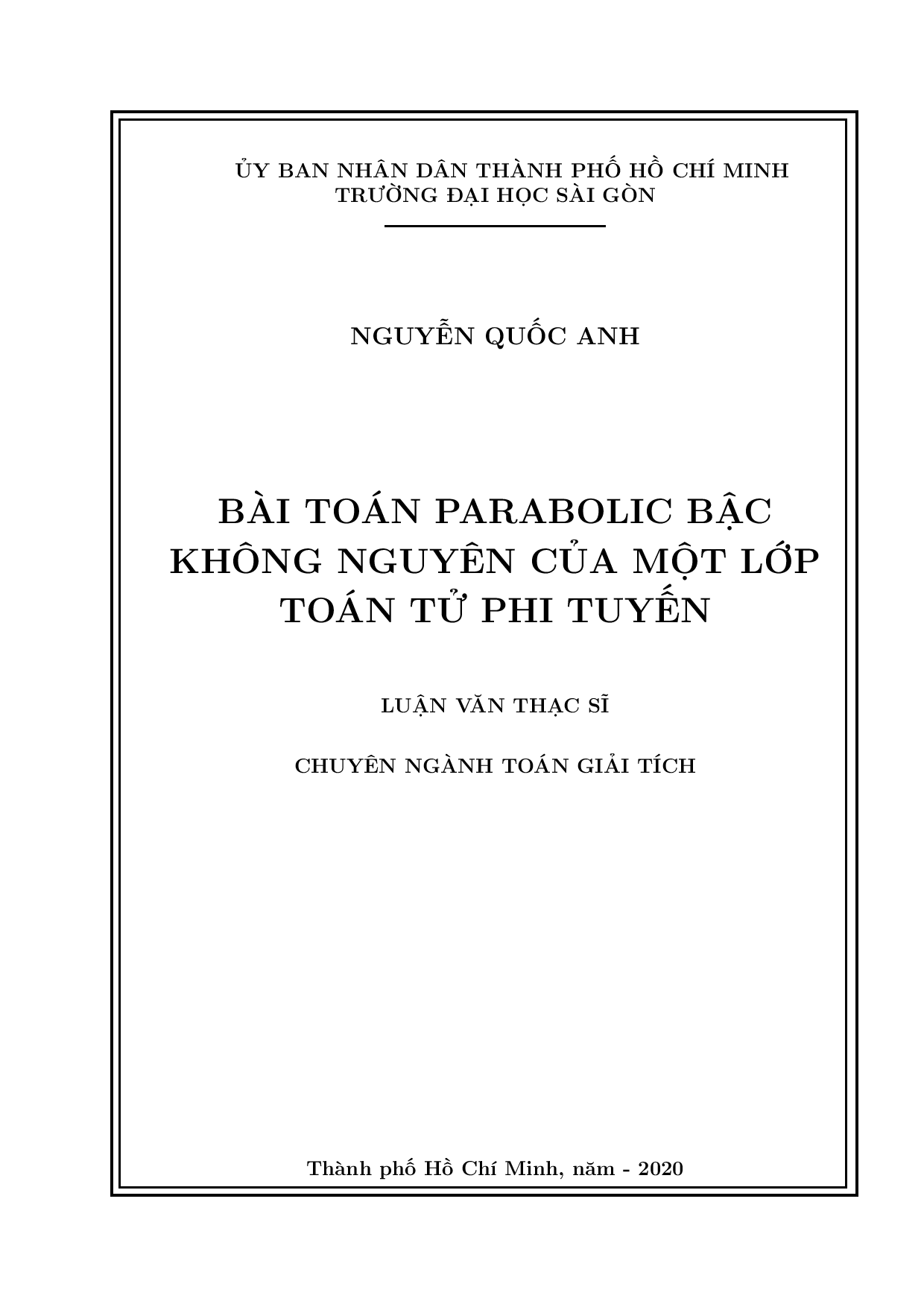 ỦY BAN NHÂN DÂN THÀNH PHỐ HỒ CHÍ MINH
TRƯỜNG ĐẠI HỌC SÀI GÒN

NGUYỄN QUỐC ANH

BÀI TOÁN PARABOLIC BẬC KHÔNG NGUYÊN CỦA MỘT LỚP TOÁN TỬ PHI TUYẾN

LUẬN VĂN THẠC SĨ

CHUYÊN NGÀNH TOÁN GIẢI TÍCH

Thành phố Hồ Chí Minh, năm - 2020